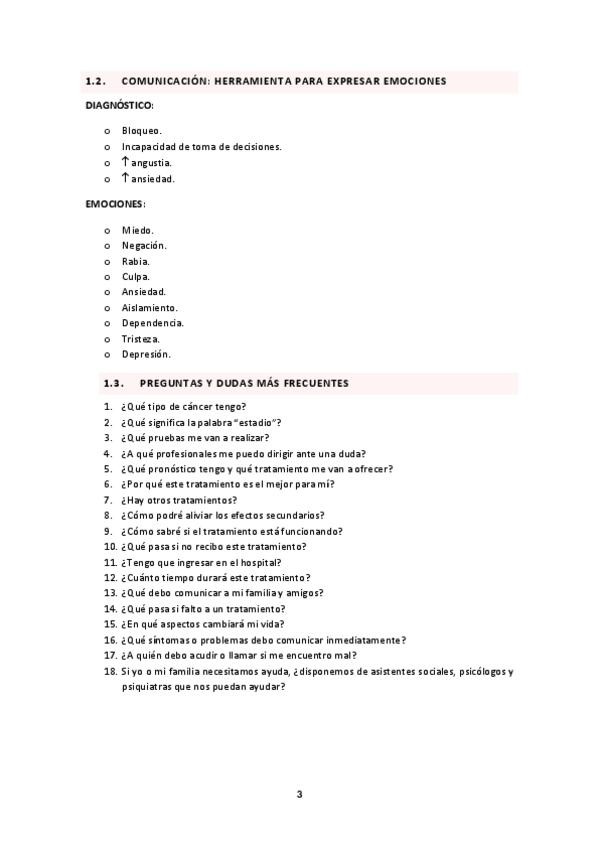 1.2. COMUNICACIÓN: HERRAMIENTA PARA EXPRESAR EMOCIONES

DIAGNÓSTICO:

o Bloqueo.
o Incapacidad de toma de decisiones.
o ↑ angustia.
o ↑ ansiedad.

EMOCIONES:

o Miedo.
o Negación.
o Rabia.
o Culpa.
o Ansiedad.
o Aislamiento.
o Dependencia.
o Tristeza.
o Depresión.

1.3. PREGUNTAS Y DUDAS MÁS FRECUENTES

1. ¿Qué tipo de cáncer tengo?
2. ¿Qué significa la palabra "estadio"?
3. ¿Qué pruebas me van a realizar?
4. ¿A qué profesionales me puedo dirigir ante una duda?
5. ¿Qué pronóstico tengo y qué tratamiento me van a ofrecer?
6. ¿Por qué este tratamiento es el mejor para mí?
7. ¿Hay otros tratamientos?
8. ¿Cómo podré aliviar los efectos secundarios?
9. ¿Cómo sabré si el tratamiento está funcionando?
10. ¿Qué pasa si no recibo este tratamiento?
11. ¿Tengo que ingresar en el hospital?
12. ¿Cuánto tiempo durará este tratamiento?
13. ¿Qué debo comunicar a mi familia y amigos?
14. ¿Qué pasa si falto a un tratamiento?
15. ¿En qué aspectos cambiará mi vida?
16. ¿Qué síntomas o problemas debo comunicar inmediatamente?
17. ¿A quién debo acudir o llamar si me encuentro mal?
18. Si yo o mi familia necesitamos ayuda, ¿disponemos de asistentes sociales, psicólogos y psiquiatras que nos puedan ayudar?

3